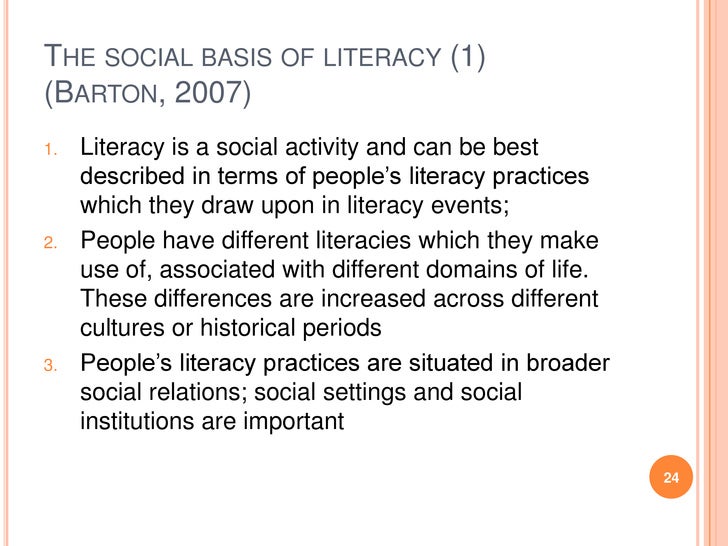 THE SOCIAL BASIS OF LITERACY (1) (BARTON, 2007)

1. Literacy is a social activity and can be best described in terms of people's literacy practices which they draw upon in literacy events;
2. People have different literacies which they make use of, associated with different domains of life. These differences are increased across different cultures or historical periods
3. People's literacy practices are situated in broader social relations; social settings and social institutions are important

24